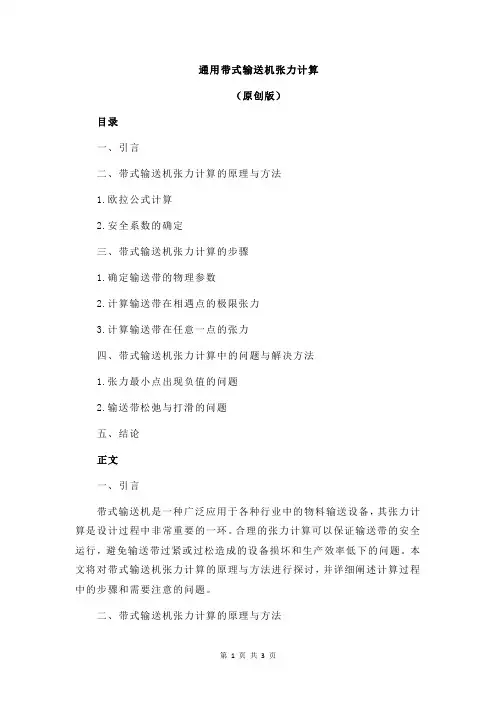 通用带式输送机张力计算

（原创版）

目录

一、引言

二、带式输送机张力计算的原理与方法

1.欧拉公式计算

2.安全系数的确定

三、带式输送机张力计算的步骤

1.确定输送带的物理参数

2.计算输送带在相遇点的极限张力

3.计算输送带在任意一点的张力

四、带式输送机张力计算中的问题与解决方法

1.张力最小点出现负值的问题

2.输送带松弛与打滑的问题

五、结论

正文

一、引言

带式输送机是一种广泛应用于各种行业中的物料输送设备，其张力计算是设计过程中非常重要的一环。合理的张力计算可以保证输送带的安全运行，避免输送带过紧或过松造成的设备损坏和生产效率低下的问题。本文将对带式输送机张力计算的原理与方法进行探讨，并详细阐述计算过程中的步骤和需要注意的问题。

二、带式输送机张力计算的原理与方法

第 1 页 共 3 页